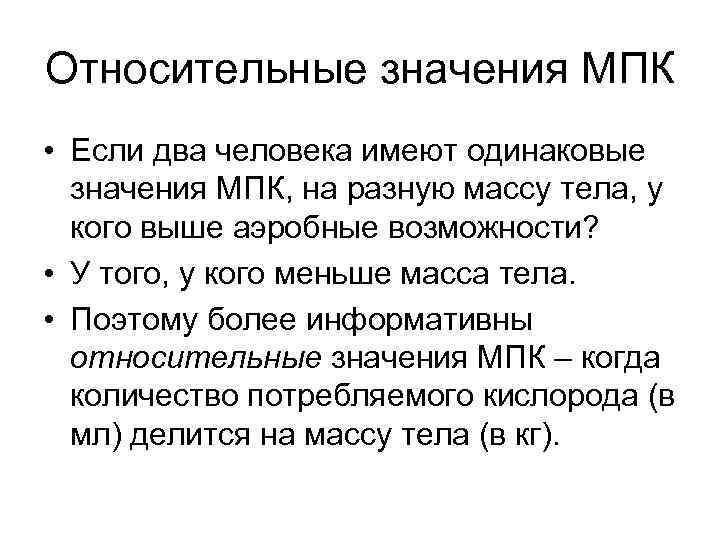 Относительные значения МПК

• Если два человека имеют одинаковые значения МПК, на разную массу тела, у кого выше аэробные возможности?
• У того, у кого меньше масса тела.
• Поэтому более информативны относительные значения МПК – когда количество потребляемого кислорода (в мл) делится на массу тела (в кг).